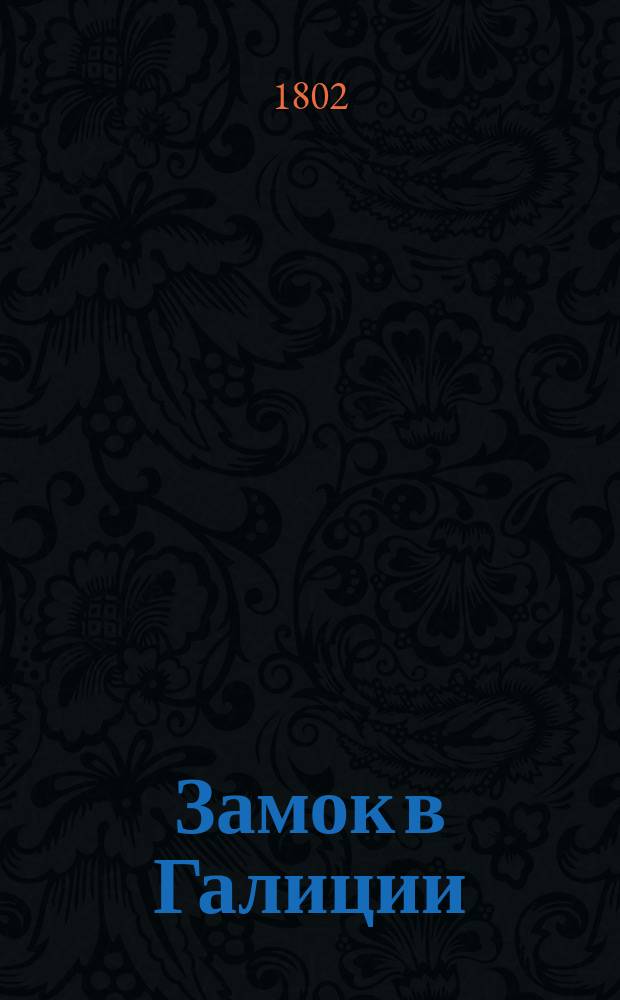 1802

Замок в Галиции